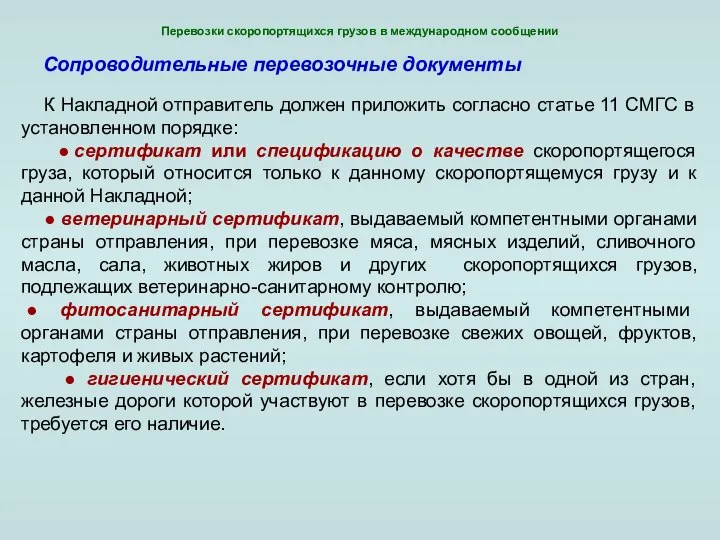 Перевозки скоропортящихся грузов в международном сообщении

Сопроводительные перевозочные документы

К Накладной отправитель должен приложить согласно статье 11 СМГС в установленном порядке:

● сертификат или спецификацию о качестве скоропортящегося груза, который относится только к данному скоропортящемуся грузу и к данной Накладной;

● ветеринарный сертификат, выдаваемый компетентными органами страны отправления, при перевозке мяса, мясных изделий, сливочного масла, сала, животных жиров и других скоропортящихся грузов, подлежащих ветеринарно-санитарному контролю;

● фитосанитарный сертификат, выдаваемый компетентными органами страны отправления, при перевозке свежих овощей, фруктов, картофеля и живых растений;

● гигиенический сертификат, если хотя бы в одной из стран, железные дороги которой участвуют в перевозке скоропортящихся грузов, требуется его наличие.